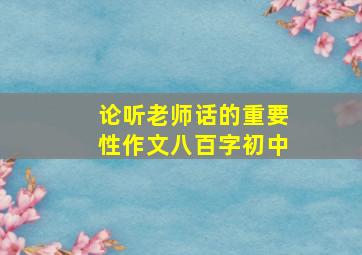 论听老师话的重要性作文八百字初中